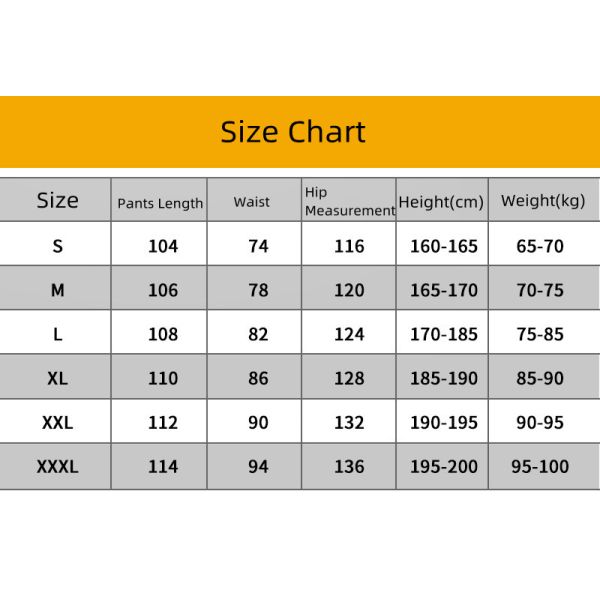 Size Chart

| Size | Pants Length | Waist | Hip Measurement | Height(cm) | Weight(kg) |
|---|---|---|---|---|---|
| S | 104 | 74 | 116 | 160-165 | 65-70 |
| M | 106 | 78 | 120 | 165-170 | 70-75 |
| L | 108 | 82 | 124 | 170-185 | 75-85 |
| XL | 110 | 86 | 128 | 185-190 | 85-90 |
| XXL | 112 | 90 | 132 | 190-195 | 90-95 |
| XXXL | 114 | 94 | 136 | 195-200 | 95-100 |